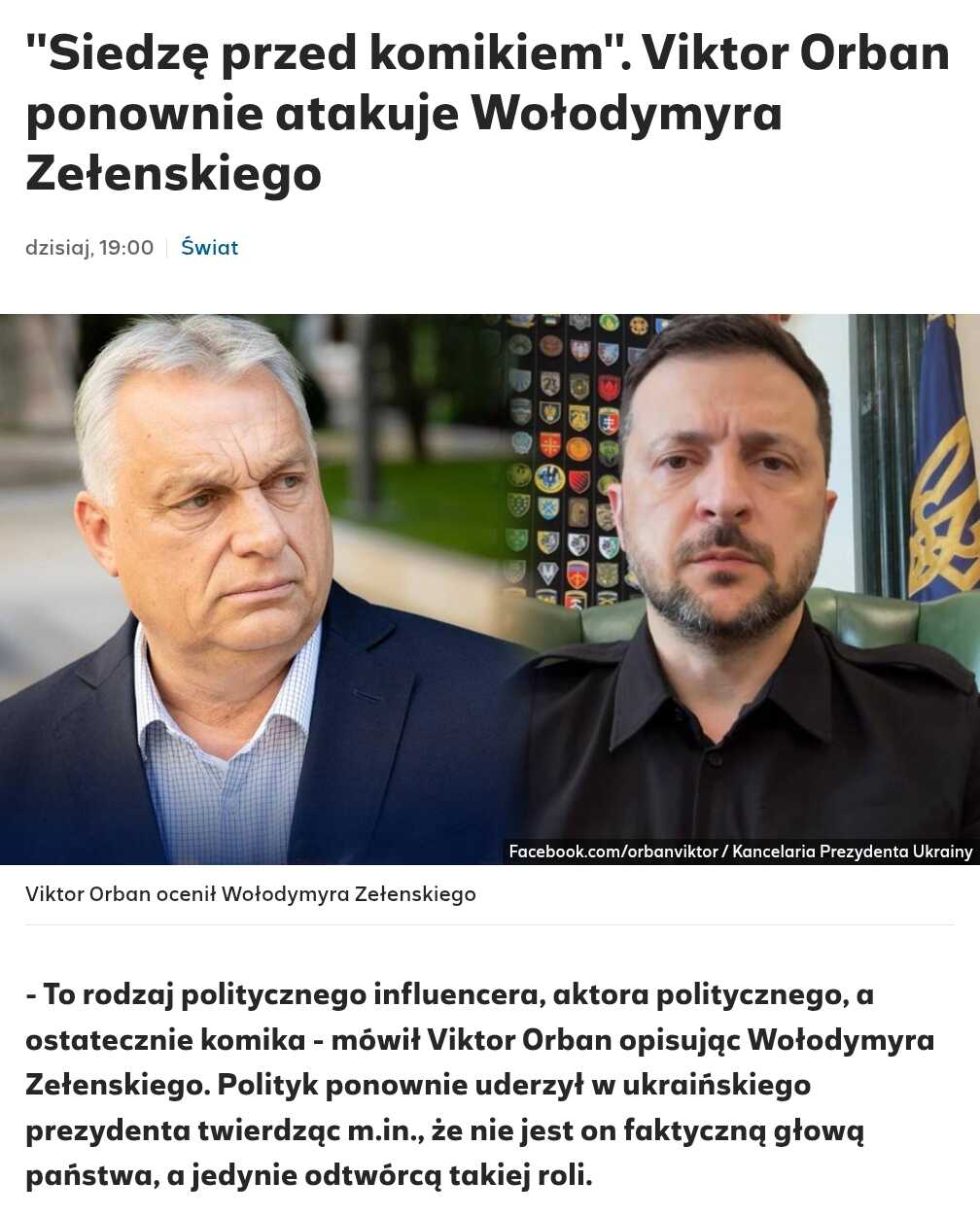 "Siedzę przed komikiem". Viktor Orban ponownie atakuje Wołodymyra Zełenskiego

dzisiaj, 19:00 | Świat

Facebook.com/orbanviktor / Kancelaria Prezydenta Ukrainy

Viktor Orban ocenił Wołodymyra Zełenskiego

- To rodzaj politycznego influencera, aktora politycznego, a ostatecznie komika - mówił Viktor Orban opisując Wołodymyra Zełenskiego. Polityk ponownie uderzył w ukraińskiego prezydenta twierdząc m.in., że nie jest on faktyczną głową państwa, a jedynie odtwórcą takiej roli.